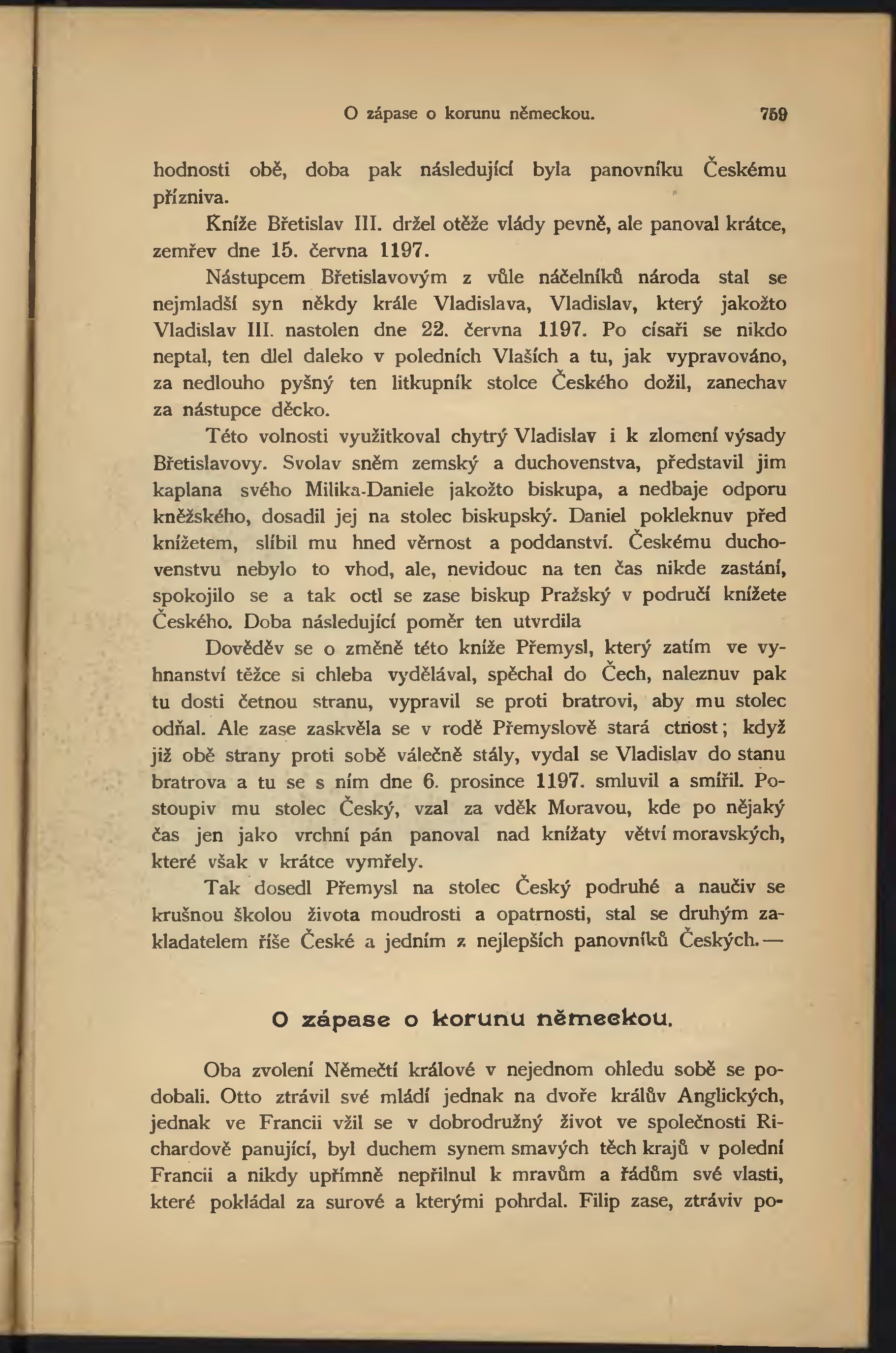 O zápase o korunu německou. 759

hodnosti obě, doba pak následující byla panovníku Českému přízniva.

Kníže Břetislav III. držel otěže vlády pevně, ale panoval krátce, zemřev dne 15. června 1197.

Nástupcem Břetislavovým z vůle náčelníků národa stal se nejmladší syn někdy krále Vladislava, Vladislav, který jakožto Vladislav III. nastolen dne 22. června 1197. Po císaři se nikdo neptal, ten dlel daleko v poledních Vlaších a tu, jak vypravováno, za nedlouho pyšný ten litkupník stolce Českého dožil, zanechav za nástupce děcko.

Této volnosti využitkoval chytrý Vladislav i k zlomení výsady Břetislavovy. Svolav sněm zemský a duchovenstva, představil jim kaplana svého Milika-Daniele jakožto biskupa, a nedbaje odporu kněžského, dosadil jej na stolec biskupský. Daniel pokleknuv před knížetem, slíbil mu hned věrnost a poddanství. Českému duchovenstvu nebylo to vhod, ale, nevidouc na ten čas nikde zastání, spokojilo se a tak octl se zase biskup Pražský v područí knížete Českého. Doba následující poměr ten utvrdila

Dověděv se o změně této kníže Přemysl, který zatím ve vyhnanství těžce si chleba vydělával, spěchal do Čech, naleznuv pak tu dosti četnou stranu, vypravil se proti bratrovi, aby mu stolec odňal. Ale zase zaskvěla se v rodě Přemyslově stará ctnost; když již obě strany proti sobě válečně stály, vydal se Vladislav do stanu bratrova a tu se s ním dne 6. prosince 1197. smluvil a smířil. Postoupiv mu stolec Český, vzal za vděk Moravou, kde po nějaký čas jen jako vrchní pán panoval nad knížaty větví moravských, které však v krátce vymřely.

Tak dosedl Přemysl na stolec Český podruhé a naučiv se krušnou školou života moudrosti a opatrnosti, stal se druhým zakladatelem říše České a jedním z nejlepších panovníků Českých.—

O zápase o korunu německou.

Oba zvolení Němečtí králové v nejednom ohledu sobě se podobali. Otto ztrávil své mládí jednak na dvoře králův Anglických, jednak ve Francii vžil se v dobrodružný život ve společnosti Richardově panující, byl duchem synem smavých těch krajů v polední Francii a nikdy upřímně nepřilnul k mravům a řádům své vlasti, které pokládal za surové a kterými pohrdal. Filip zase, ztráviv po-